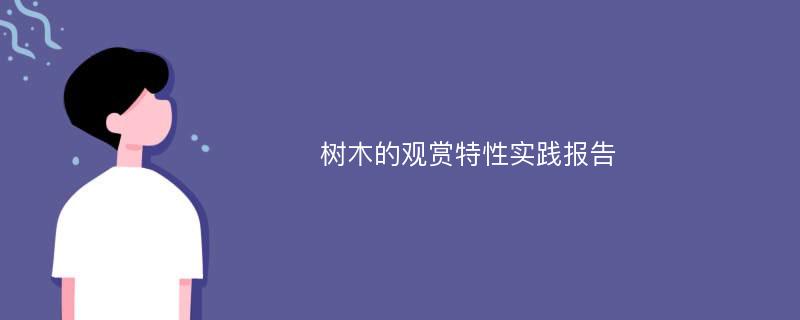 树木的观赏特性实践报告